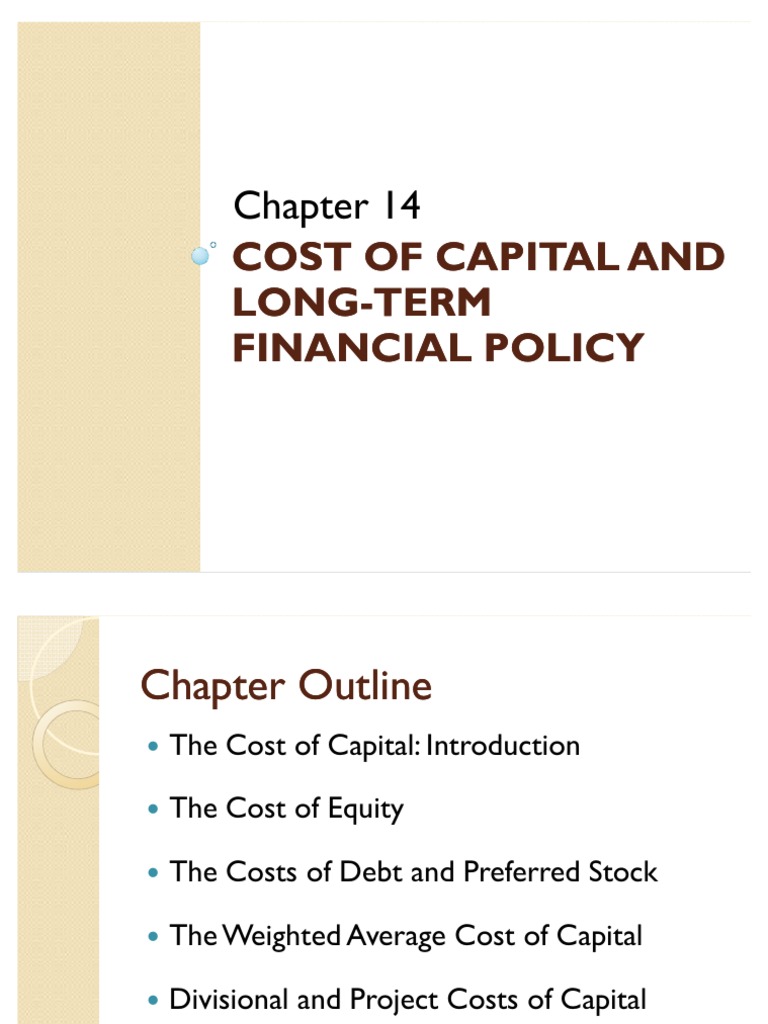 Chapter 14

COST OF CAPITAL AND LONG-TERM FINANCIAL POLICY

Chapter Outline

• The Cost of Capital: Introduction
• The Cost of Equity
• The Costs of Debt and Preferred Stock
• The Weighted Average Cost of Capital
• Divisional and Project Costs of Capital